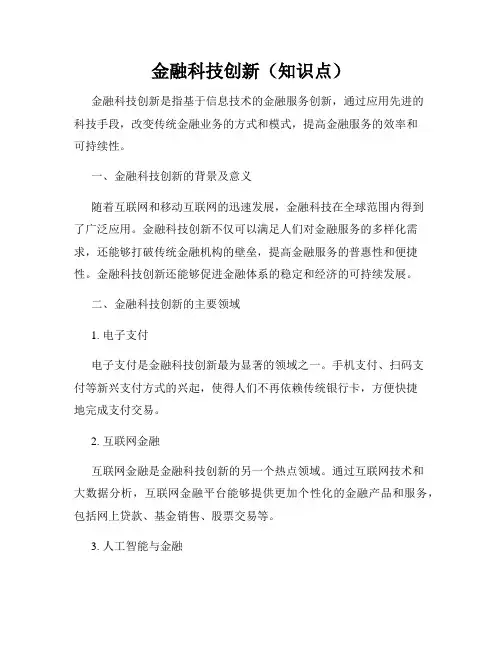 金融科技创新（知识点）

金融科技创新是指基于信息技术的金融服务创新，通过应用先进的科技手段，改变传统金融业务的方式和模式，提高金融服务的效率和可持续性。

一、金融科技创新的背景及意义

随着互联网和移动互联网的迅速发展，金融科技在全球范围内得到了广泛应用。金融科技创新不仅可以满足人们对金融服务的多样化需求，还能够打破传统金融机构的壁垒，提高金融服务的普惠性和便捷性。金融科技创新还能够促进金融体系的稳定和经济的可持续发展。

二、金融科技创新的主要领域

1. 电子支付

电子支付是金融科技创新最为显著的领域之一。手机支付、扫码支付等新兴支付方式的兴起，使得人们不再依赖传统银行卡，方便快捷地完成支付交易。

2. 互联网金融

互联网金融是金融科技创新的另一个热点领域。通过互联网技术和大数据分析，互联网金融平台能够提供更加个性化的金融产品和服务，包括网上贷款、基金销售、股票交易等。

3. 人工智能与金融